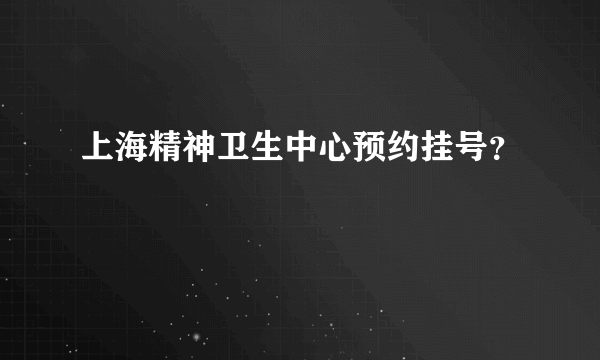 上海精神卫生中心预约挂号？